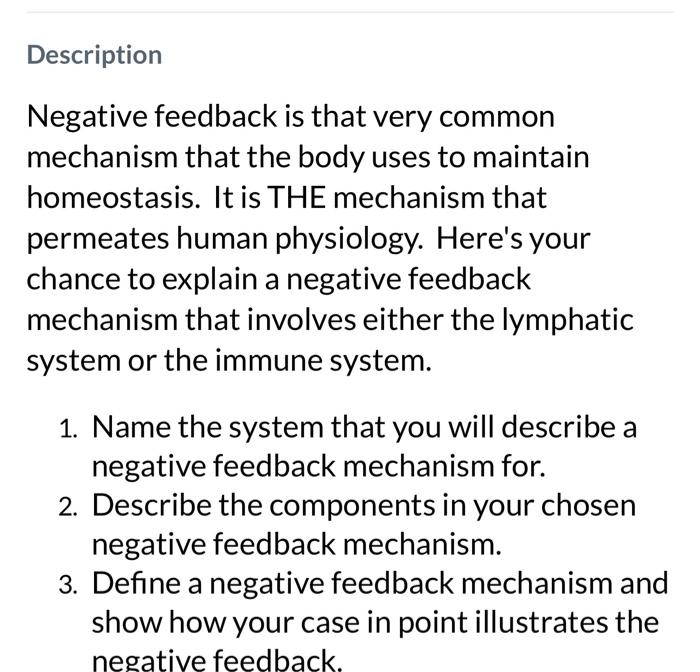 Description

Negative feedback is that very common mechanism that the body uses to maintain homeostasis. It is THE mechanism that permeates human physiology. Here's your chance to explain a negative feedback mechanism that involves either the lymphatic system or the immune system.

1. Name the system that you will describe a negative feedback mechanism for.
2. Describe the components in your chosen negative feedback mechanism.
3. Define a negative feedback mechanism and show how your case in point illustrates the negative feedback.